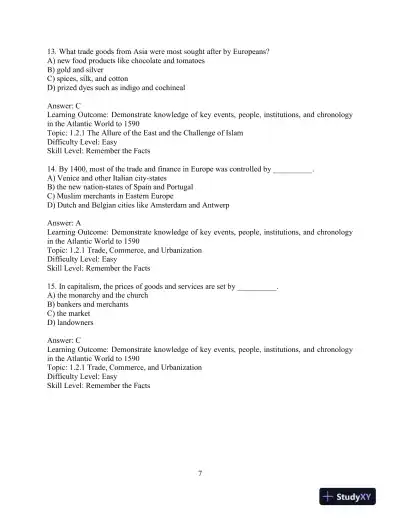 13. What trade goods from Asia were most sought after by Europeans?
A) new food products like chocolate and tomatoes
B) gold and silver
C) spices, silk, and cotton
D) prized dyes such as indigo and cochineal

Answer: C
Learning Outcome: Demonstrate knowledge of key events, people, institutions, and chronology in the Atlantic World to 1590
Topic: 1.2.1 The Allure of the East and the Challenge of Islam
Difficulty Level: Easy
Skill Level: Remember the Facts

14. By 1400, most of the trade and finance in Europe was controlled by __________.
A) Venice and other Italian city-states
B) the new nation-states of Spain and Portugal
C) Muslim merchants in Eastern Europe
D) Dutch and Belgian cities like Amsterdam and Antwerp

Answer: A
Learning Outcome: Demonstrate knowledge of key events, people, institutions, and chronology in the Atlantic World to 1590
Topic: 1.2.1 Trade, Commerce, and Urbanization
Difficulty Level: Easy
Skill Level: Remember the Facts

15. In capitalism, the prices of goods and services are set by __________.
A) the monarchy and the church
B) bankers and merchants
C) the market
D) landowners

Answer: C
Learning Outcome: Demonstrate knowledge of key events, people, institutions, and chronology in the Atlantic World to 1590
Topic: 1.2.1 Trade, Commerce, and Urbanization
Difficulty Level: Easy
Skill Level: Remember the Facts

7

StudyXY